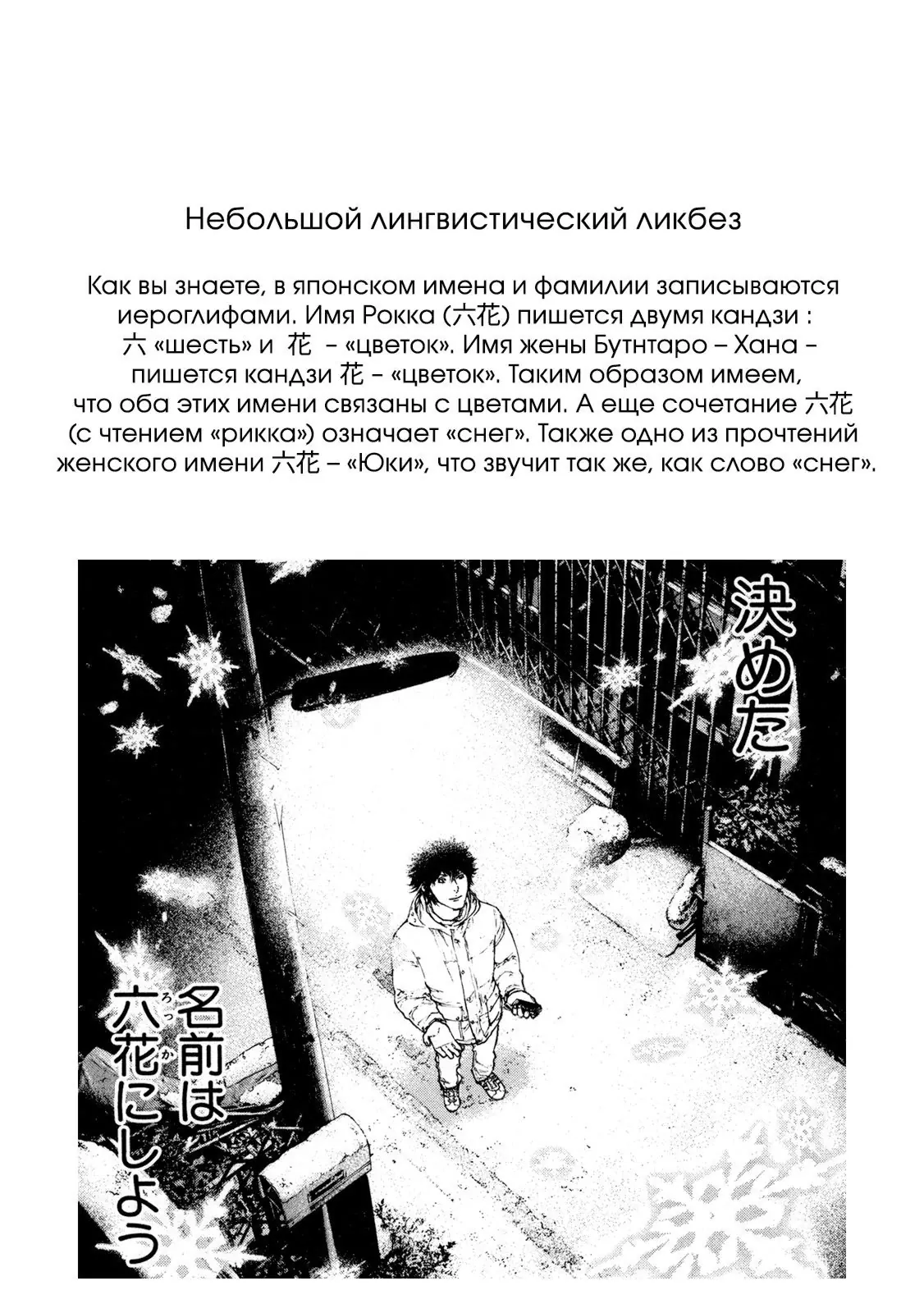 Небольшой лингвистический ликбез

Как вы знаете, в японском имена и фамилии записываются иероглифами. Имя Рокка (六花) пишется двумя кандзи : 六 «шесть» и 花 – «цветок». Имя жены Бутнтаро – Хана – пишется кандзи 花 – «цветок». Таким образом имеем, что оба этих имени связаны с цветами. А еще сочетание 六花 (с чтением «рикка») означает «снег». Также одно из прочтений женского имени 六花 – «Юки», что звучит так же, как слово «снег».

決めた

名前は六花(ろっか)にしよう